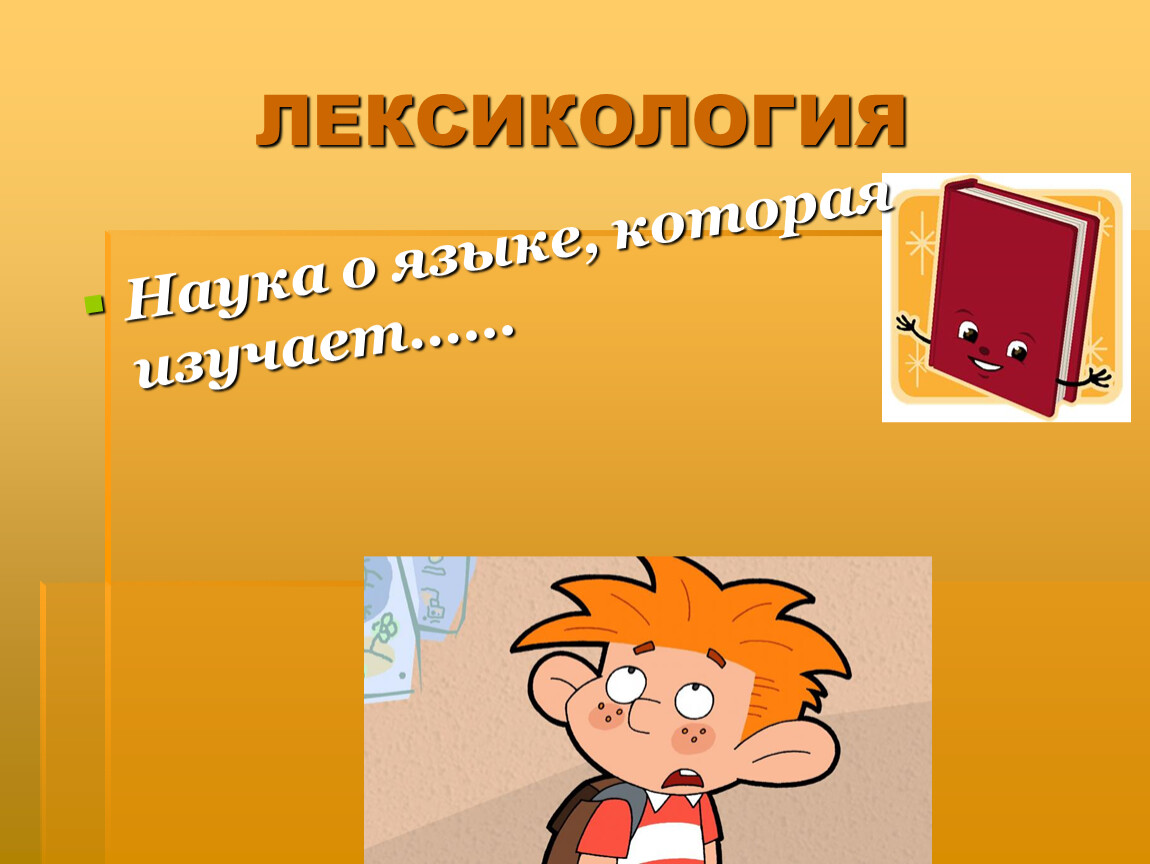 ЛЕКСИКОЛОГИЯ

Наука о языке, которая изучает……